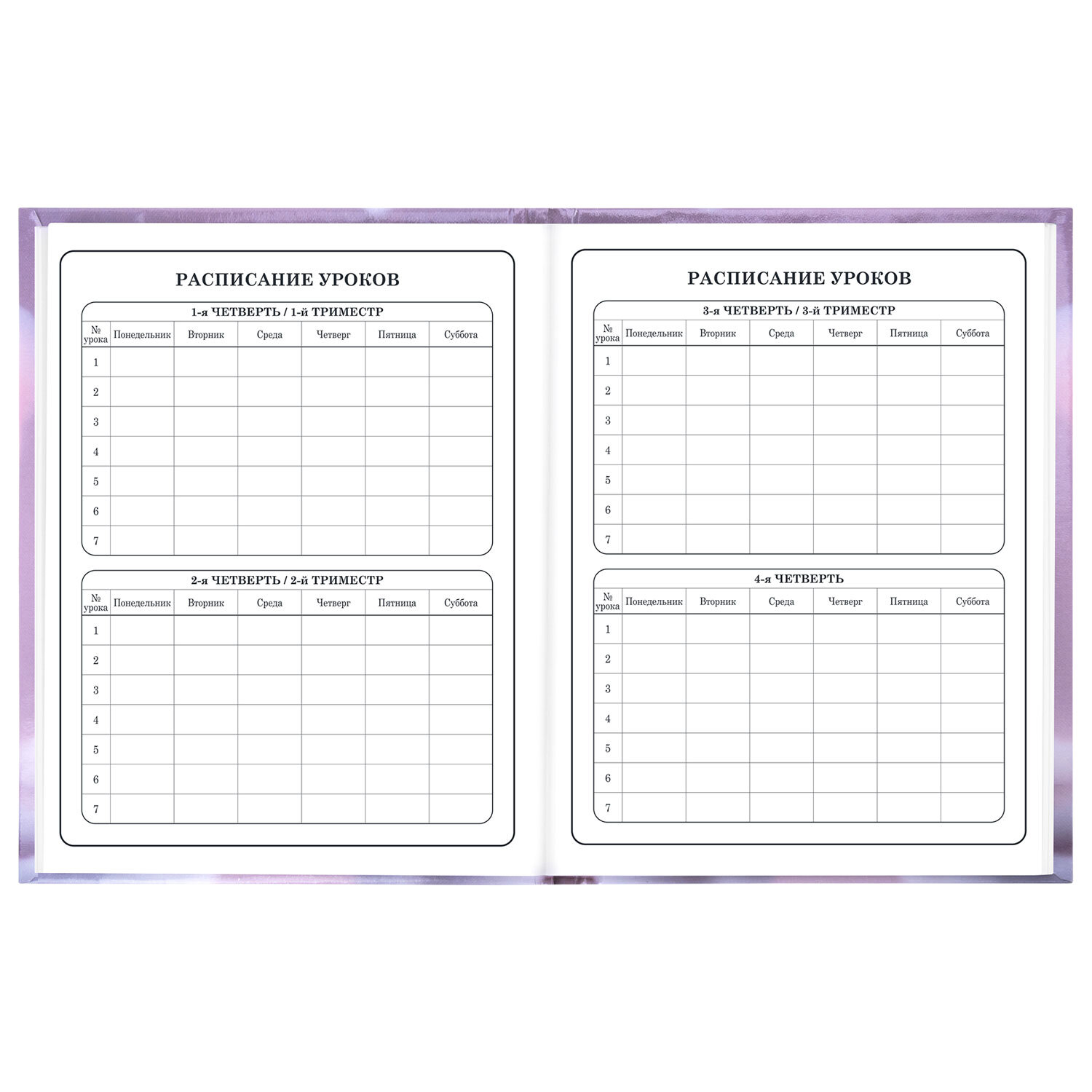 РАСПИСАНИЕ УРОКОВ

1-я ЧЕТВЕРТЬ / 1-й ТРИМЕСТР

| № урока | Понедельник | Вторник | Среда | Четверг | Пятница | Суббота |
|---|---|---|---|---|---|---|
| 1 | | | | | | |
| 2 | | | | | | |
| 3 | | | | | | |
| 4 | | | | | | |
| 5 | | | | | | |
| 6 | | | | | | |
| 7 | | | | | | |

2-я ЧЕТВЕРТЬ / 2-й ТРИМЕСТР

| № урока | Понедельник | Вторник | Среда | Четверг | Пятница | Суббота |
|---|---|---|---|---|---|---|
| 1 | | | | | | |
| 2 | | | | | | |
| 3 | | | | | | |
| 4 | | | | | | |
| 5 | | | | | | |
| 6 | | | | | | |
| 7 | | | | | | |

РАСПИСАНИЕ УРОКОВ

3-я ЧЕТВЕРТЬ / 3-й ТРИМЕСТР

| № урока | Понедельник | Вторник | Среда | Четверг | Пятница | Суббота |
|---|---|---|---|---|---|---|
| 1 | | | | | | |
| 2 | | | | | | |
| 3 | | | | | | |
| 4 | | | | | | |
| 5 | | | | | | |
| 6 | | | | | | |
| 7 | | | | | | |

4-я ЧЕТВЕРТЬ

| № урока | Понедельник | Вторник | Среда | Четверг | Пятница | Суббота |
|---|---|---|---|---|---|---|
| 1 | | | | | | |
| 2 | | | | | | |
| 3 | | | | | | |
| 4 | | | | | | |
| 5 | | | | | | |
| 6 | | | | | | |
| 7 | | | | | | |